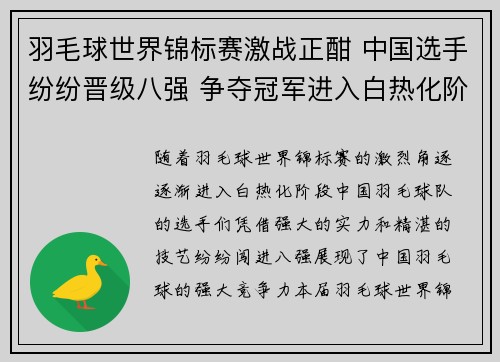 羽毛球世界锦标赛激战正酣 中国选手纷纷晋级八强 争夺冠军进入白热化阶

随着羽毛球世界锦标赛的激烈角逐逐渐进入白热化阶段中国羽毛球队的选手们凭借强大的实力和精湛的技艺纷纷闯进八强展现了中国羽毛球的强大竞争力本届羽毛球世界锦